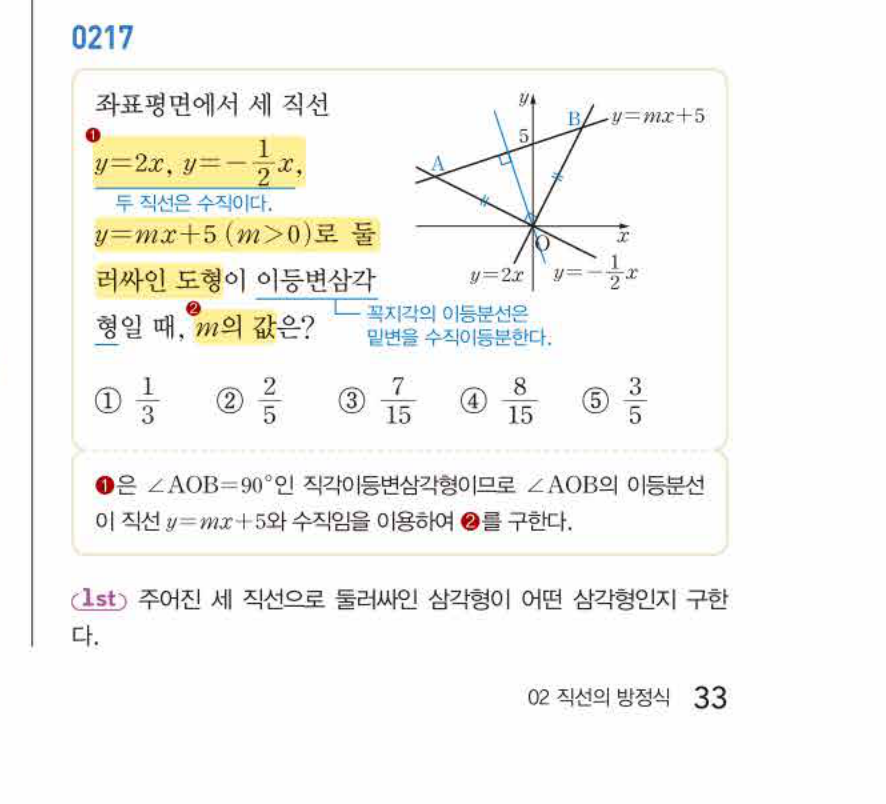 0217

좌표평면에서 세 직선
❶ $y=2x$, $y=-\frac{1}{2}x$,
두 직선은 수직이다.
$y=mx+5$ $(m>0)$로 둘러싸인 도형이 이등변삼각형일 때, ❷ $m$의 값은?
꼭지각의 이등분선은 밑변을 수직이등분한다.

$y$
B
$y=mx+5$
5
A
O
$x$
$y=2x$
$y=-\frac{1}{2}x$

① $\frac{1}{3}$ ② $\frac{2}{5}$ ③ $\frac{7}{15}$ ④ $\frac{8}{15}$ ⑤ $\frac{3}{5}$

❶은 $\angle AOB=90°$인 직각이등변삼각형이므로 $\angle AOB$의 이등분선이 직선 $y=mx+5$와 수직임을 이용하여 ❷를 구한다.

1st 주어진 세 직선으로 둘러싸인 삼각형이 어떤 삼각형인지 구한다.

02 직선의 방정식 33